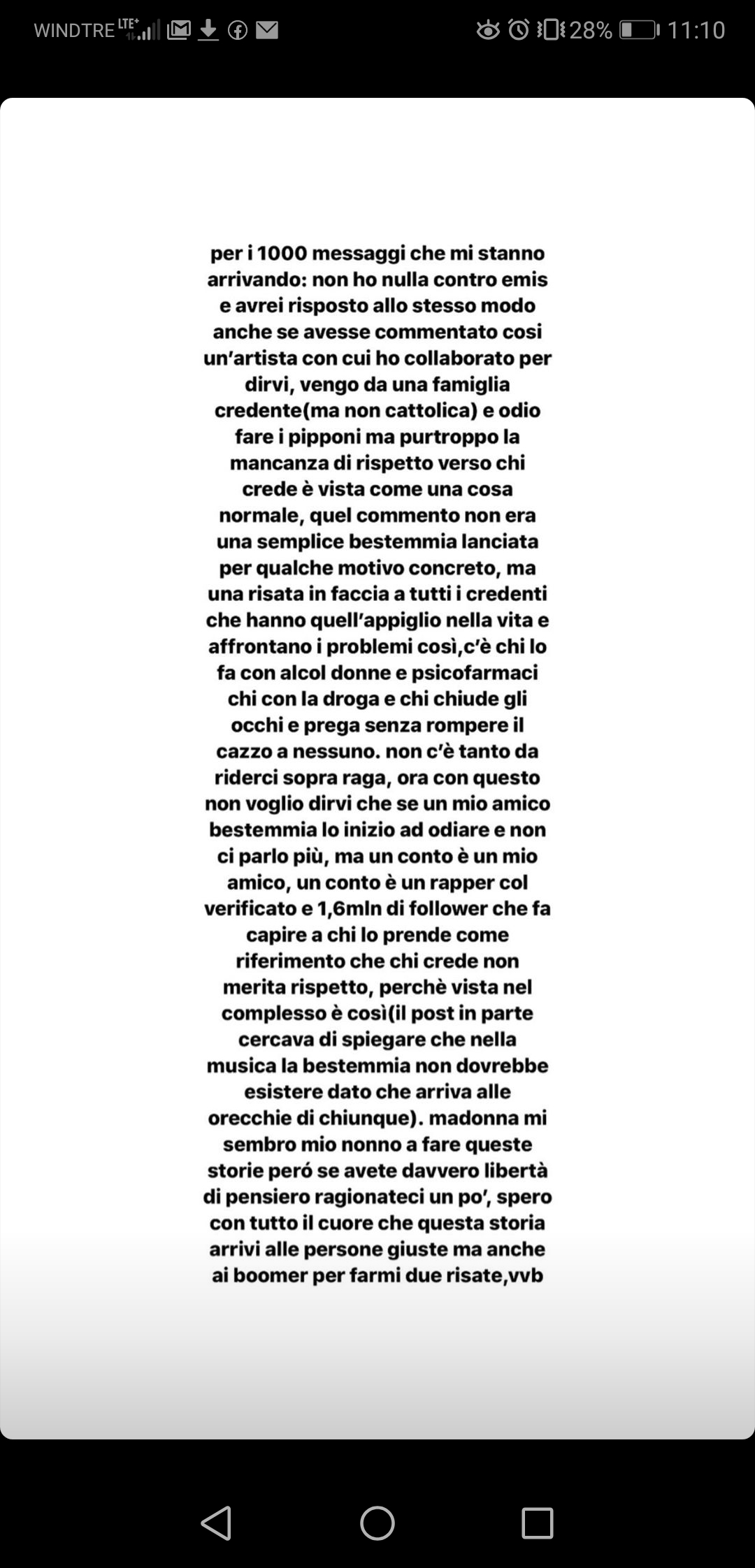 WINDTRE LTE+ 28% 11:10

per i 1000 messaggi che mi stanno arrivando: non ho nulla contro emis e avrei risposto allo stesso modo anche se avesse commentato cosi un'artista con cui ho collaborato per dirvi, vengo da una famiglia credente(ma non cattolica) e odio fare i pipponi ma purtroppo la mancanza di rispetto verso chi crede è vista come una cosa normale, quel commento non era una semplice bestemmia lanciata per qualche motivo concreto, ma una risata in faccia a tutti i credenti che hanno quell'appiglio nella vita e affrontano i problemi così,c'è chi lo fa con alcol donne e psicofarmaci chi con la droga e chi chiude gli occhi e prega senza rompere il cazzo a nessuno. non c'è tanto da riderci sopra raga, ora con questo non voglio dirvi che se un mio amico bestemmia lo inizio ad odiare e non ci parlo più, ma un conto è un mio amico, un conto è un rapper col verificato e 1,6mln di follower che fa capire a chi lo prende come riferimento che chi crede non merita rispetto, perchè vista nel complesso è così(il post in parte cercava di spiegare che nella musica la bestemmia non dovrebbe esistere dato che arriva alle orecchie di chiunque). madonna mi sembro mio nonno a fare queste storie peró se avete davvero libertà di pensiero ragionateci un po', spero con tutto il cuore che questa storia arrivi alle persone giuste ma anche ai boomer per farmi due risate,vvb